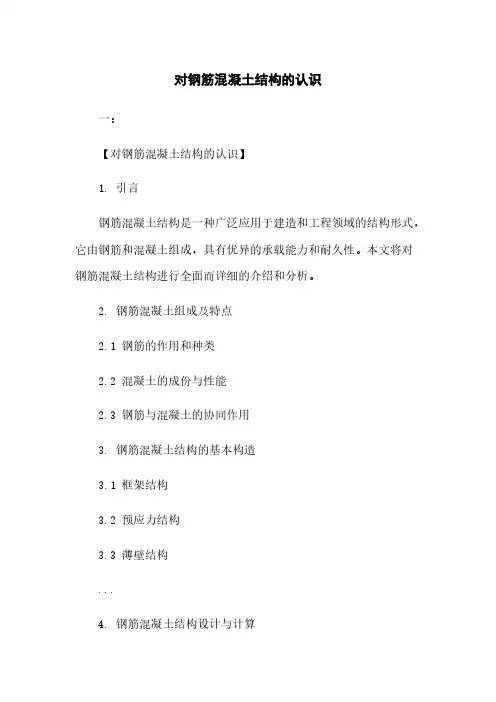 对钢筋混凝土结构的认识

一：

【对钢筋混凝土结构的认识】

1. 引言

钢筋混凝土结构是一种广泛应用于建造和工程领域的结构形式，它由钢筋和混凝土组成，具有优异的承载能力和耐久性。本文将对钢筋混凝土结构进行全面而详细的介绍和分析。

2. 钢筋混凝土组成及特点

2.1 钢筋的作用和种类

2.2 混凝土的成份与性能

2.3 钢筋与混凝土的协同作用

3. 钢筋混凝土结构的基本构造

3.1 框架结构

3.2 预应力结构

3.3 薄壁结构

...

4. 钢筋混凝土结构设计与计算